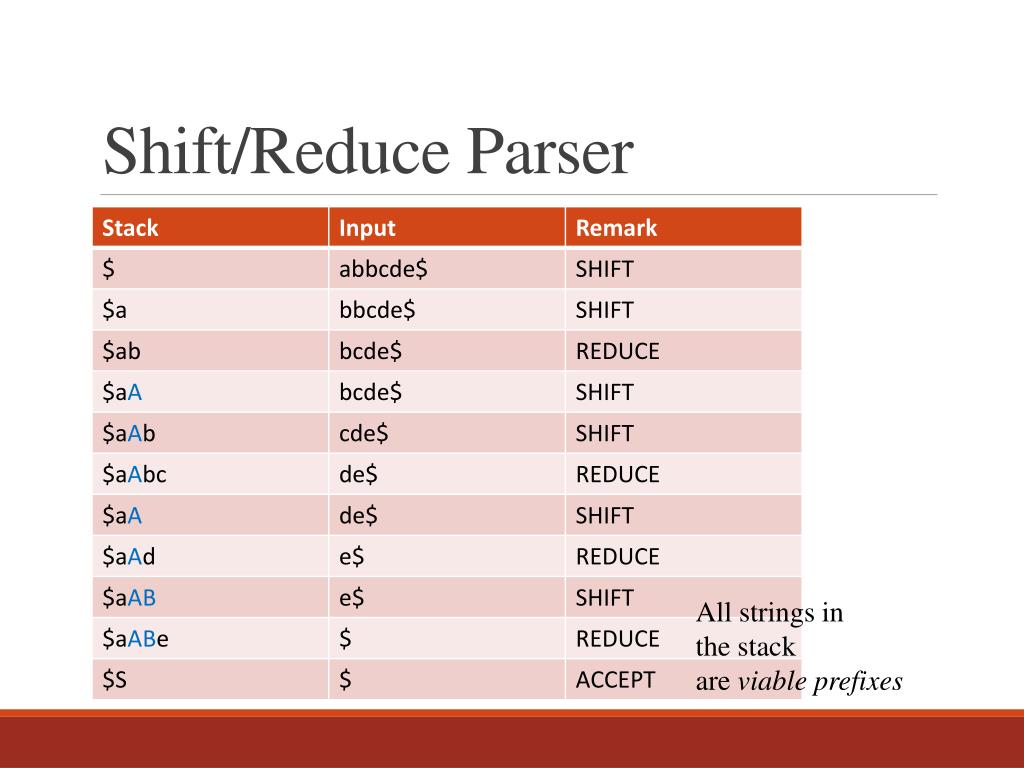 Shift/Reduce Parser

| Stack | Input | Remark |
|---|---|---|
| \$ | abbcde\$ | SHIFT |
| \$a | bbcde\$ | SHIFT |
| \$ab | bcde\$ | REDUCE |
| \$aA | bcde\$ | SHIFT |
| \$aAb | cde\$ | SHIFT |
| \$aAbc | de\$ | REDUCE |
| \$aA | de\$ | SHIFT |
| \$aAd | e\$ | REDUCE |
| \$aAB | e\$ | SHIFT |
| \$aABe | \$ | REDUCE |
| \$S | \$ | ACCEPT |

All strings in the stack are viable prefixes